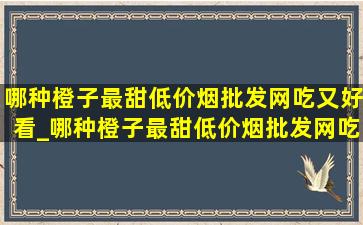 哪种橙子最甜低价烟批发网吃又好看_哪种橙子最甜低价烟批发网吃